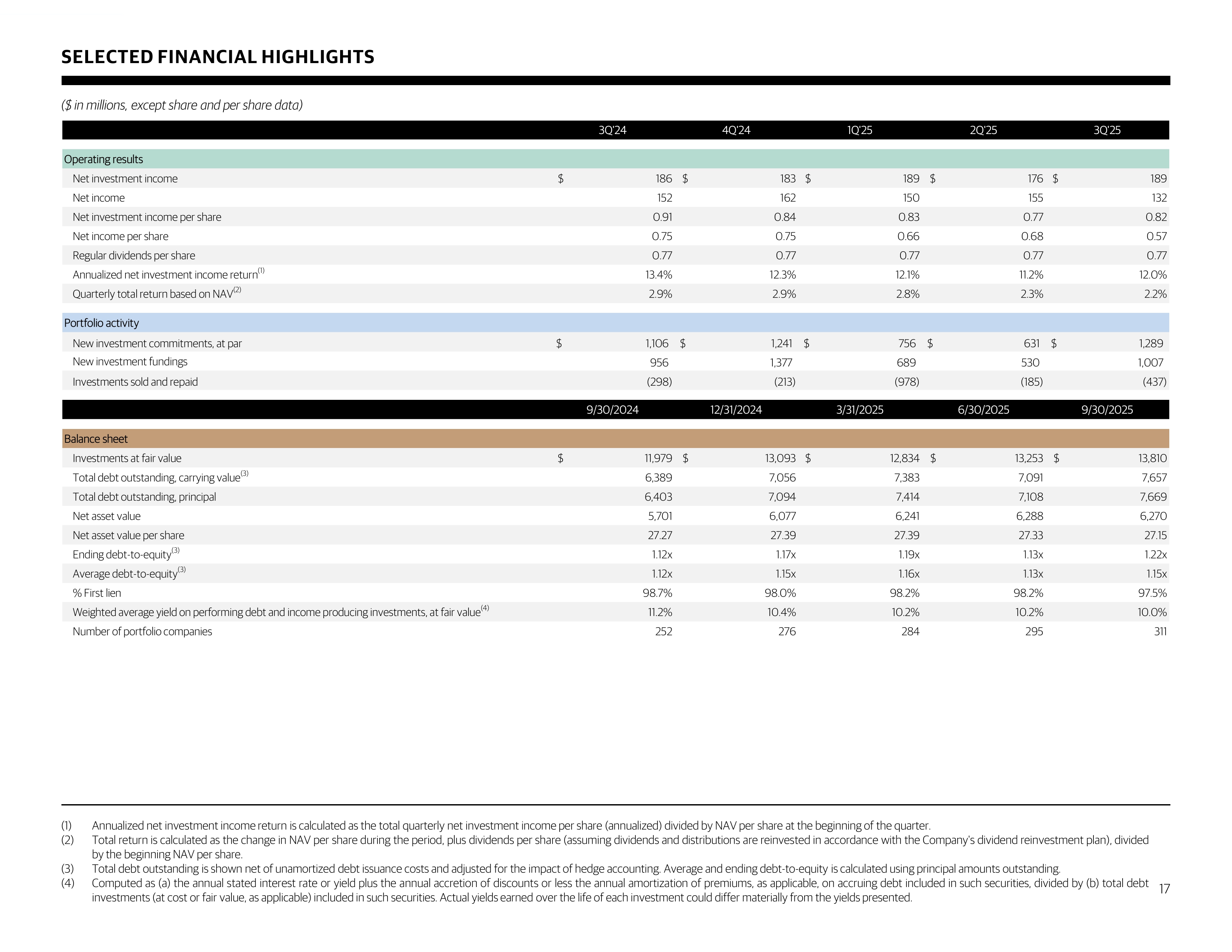 SELECTED FINANCIAL HIGHLIGHTS

($ in millions, except share and per share data)

| | 3Q'24 | 4Q'24 | 1Q'25 | 2Q'25 | 3Q'25 |
|---|---|---|---|---|---|
| Operating results | | | | | |
| Net investment income | $ 186 | $ 183 | $ 189 | $ 176 | $ 189 |
| Net income | 152 | 162 | 150 | 155 | 132 |
| Net investment income per share | 0.91 | 0.84 | 0.83 | 0.77 | 0.82 |
| Net income per share | 0.75 | 0.75 | 0.66 | 0.68 | 0.57 |
| Regular dividends per share | 0.77 | 0.77 | 0.77 | 0.77 | 0.77 |
| Annualized net investment income return$^{(1)}$ | 13.4% | 12.3% | 12.1% | 11.2% | 12.0% |
| Quarterly total return based on NAV$^{(2)}$ | 2.9% | 2.9% | 2.8% | 2.3% | 2.2% |
| Portfolio activity | | | | | |
| New investment commitments, at par | $ 1,106 | $ 1,241 | $ 756 | $ 631 | $ 1,289 |
| New investment fundings | 956 | 1,377 | 689 | 530 | 1,007 |
| Investments sold and repaid | (298) | (213) | (978) | (185) | (437) |

| | 9/30/2024 | 12/31/2024 | 3/31/2025 | 6/30/2025 | 9/30/2025 |
|---|---|---|---|---|---|
| Balance sheet | | | | | |
| Investments at fair value | $ 11,979 | $ 13,093 | $ 12,834 | $ 13,253 | $ 13,810 |
| Total debt outstanding, carrying value$^{(3)}$ | 6,389 | 7,056 | 7,383 | 7,091 | 7,657 |
| Total debt outstanding, principal | 6,403 | 7,094 | 7,414 | 7,108 | 7,669 |
| Net asset value | 5,701 | 6,077 | 6,241 | 6,288 | 6,270 |
| Net asset value per share | 27.27 | 27.39 | 27.39 | 27.33 | 27.15 |
| Ending debt-to-equity$^{(3)}$ | 1.12x | 1.17x | 1.19x | 1.13x | 1.22x |
| Average debt-to-equity$^{(3)}$ | 1.12x | 1.15x | 1.16x | 1.13x | 1.15x |
| % First lien | 98.7% | 98.0% | 98.2% | 98.2% | 97.5% |
| Weighted average yield on performing debt and income producing investments, at fair value$^{(4)}$ | 11.2% | 10.4% | 10.2% | 10.2% | 10.0% |
| Number of portfolio companies | 252 | 276 | 284 | 295 | 311 |

(1) Annualized net investment income return is calculated as the total quarterly net investment income per share (annualized) divided by NAV per share at the beginning of the quarter.
(2) Total return is calculated as the change in NAV per share during the period, plus dividends per share (assuming dividends and distributions are reinvested in accordance with the Company's dividend reinvestment plan), divided by the beginning NAV per share.
(3) Total debt outstanding is shown net of unamortized debt issuance costs and adjusted for the impact of hedge accounting. Average and ending debt-to-equity is calculated using principal amounts outstanding.
(4) Computed as (a) the annual stated interest rate or yield plus the annual accretion of discounts or less the annual amortization of premiums, as applicable, on accruing debt included in such securities, divided by (b) total debt investments (at cost or fair value, as applicable) included in such securities. Actual yields earned over the life of each investment could differ materially from the yields presented.

17